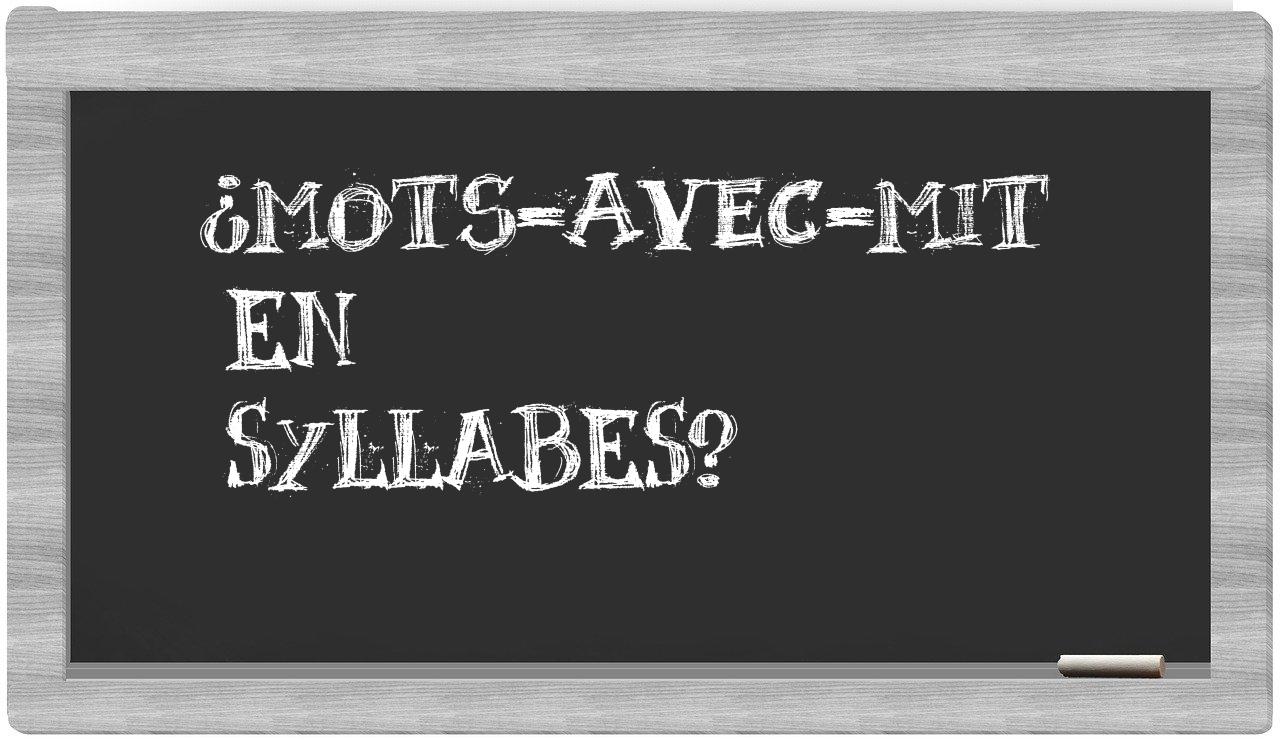 ¿MOTS-AVEC-MIT
EN
SYLLABES?